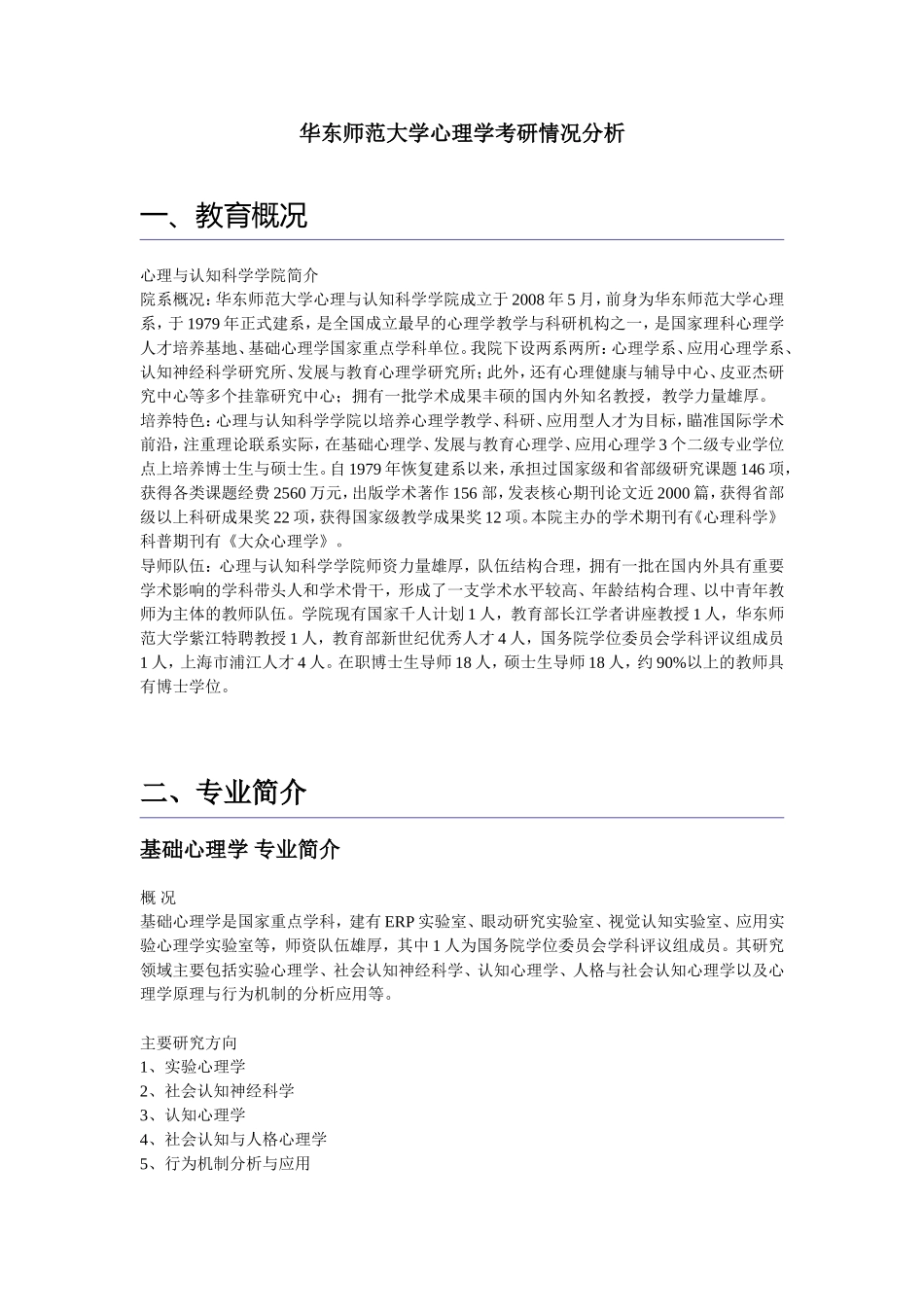 华东师范大学心理学考研情况分析

一、教育概况

心理与认知科学学院简介

院系概况：华东师范大学心理与认知科学学院成立于2008年5月，前身为华东师范大学心理系，于1979年正式建系，是全国成立最早的心理学教学与科研机构之一，是国家理科心理学人才培养基地、基础心理学国家重点学科单位。我院下设两系两所：心理学系、应用心理学系、认知神经科学研究所、发展与教育心理学研究所；此外，还有心理健康与辅导中心、皮亚杰研究中心等多个挂靠研究中心；拥有一批学术成果丰硕的国内外知名教授，教学力量雄厚。

培养特色：心理与认知科学学院以培养心理学教学、科研、应用型人才为目标，瞄准国际学术前沿，注重理论联系实际，在基础心理学、发展与教育心理学、应用心理学3个二级专业学位点上培养博士生与硕士生。自1979年恢复建系以来，承担过国家级和省部级研究课题146项，获得各类课题经费2560万元，出版学术著作156部，发表核心期刊论文近2000篇，获得省部级以上科研成果奖22项，获得国家级教学成果奖12项。本院主办的学术期刊有《心理科学》科普期刊有《大众心理学》。

导师队伍：心理与认知科学学院师资力量雄厚，队伍结构合理，拥有一批在国内外具有重要学术影响的学科带头人和学术骨干，形成了一支学术水平较高、年龄结构合理、以中青年教师为主体的教师队伍。学院现有国家千人计划1人，教育部长江学者讲座教授1人，华东师范大学紫江特聘教授1人，教育部新世纪优秀人才4人，国务院学位委员会学科评议组成员1人，上海市浦江人才4人。在职博士生导师18人，硕士生导师18人，约90%以上的教师具有博士学位。

二、专业简介

基础心理学 专业简介

概 况
基础心理学是国家重点学科，建有ERP实验室、眼动研究实验室、视觉认知实验室、应用实验心理学实验室等，师资队伍雄厚，其中1人为国务院学位委员会学科评议组成员。其研究领域主要包括实验心理学、社会认知神经科学、认知心理学、人格与社会认知心理学以及心理学原理与行为机制的分析应用等。

主要研究方向
1、实验心理学
2、社会认知神经科学
3、认知心理学
4、社会认知与人格心理学
5、行为机制分析与应用